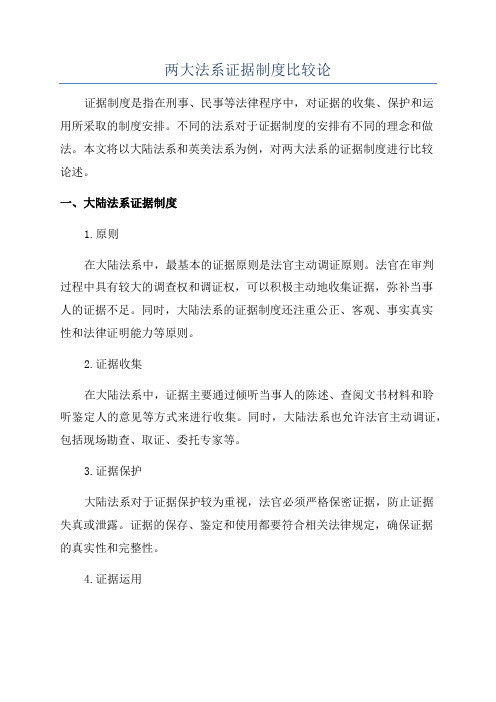 两大法系证据制度比较论

证据制度是指在刑事、民事等法律程序中，对证据的收集、保护和运用所采取的制度安排。不同的法系对于证据制度的安排有不同的理念和做法。本文将以大陆法系和英美法系为例，对两大法系的证据制度进行比较论述。

一、大陆法系证据制度

1.原则

在大陆法系中，最基本的证据原则是法官主动调证原则。法官在审判过程中具有较大的调查权和调证权，可以积极主动地收集证据，弥补当事人的证据不足。同时，大陆法系的证据制度还注重公正、客观、事实真实性和法律证明能力等原则。

2.证据收集

在大陆法系中，证据主要通过倾听当事人的陈述、查阅文书材料和聆听鉴定人的意见等方式来进行收集。同时，大陆法系也允许法官主动调证，包括现场勘查、取证、委托专家等。

3.证据保护

大陆法系对于证据保护较为重视，法官必须严格保密证据，防止证据失真或泄露。证据的保存、鉴定和使用都要符合相关法律规定，确保证据的真实性和完整性。

4.证据运用